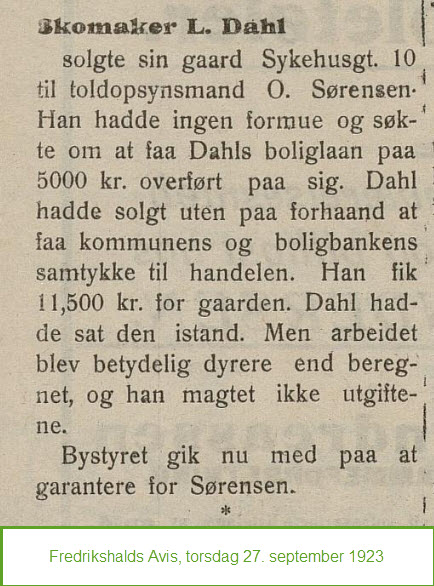 Skomaker L. Dahl

solgte sin gaard Sykehusgt. 10 til toldopsynsmand O. Sørensen. Han hadde ingen formue og søkte om at faa Dahls boliglaan paa 5000 kr. overført paa sig. Dahl hadde solgt uten paa forhaand at faa kommunens og boligbankens samtykke til handelen. Han fik 11,500 kr. for gaarden. Dahl hadde sat den istand. Men arbeidet blev betydelig dyrere end beregnet, og han magtet ikke utgiftene.

Bystyret gik nu med paa at garantere for Sørensen.

*

Fredrikshalds Avis, torsdag 27. september 1923